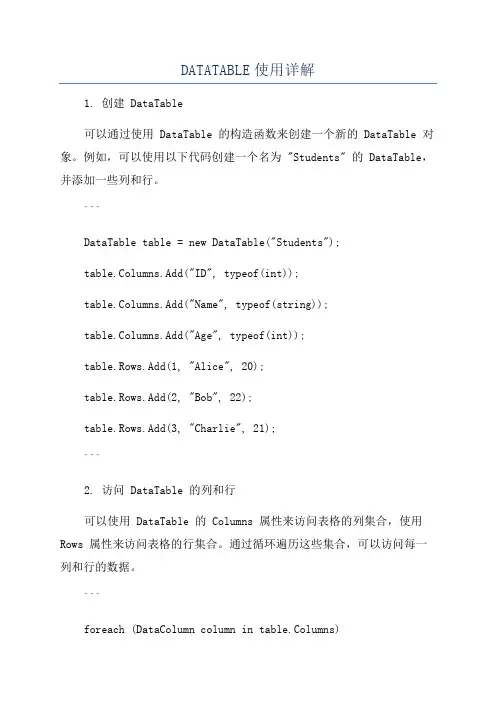 DATATABLE 使用详解

1. 创建 DataTable

可以通过使用 DataTable 的构造函数来创建一个新的 DataTable 对象。例如，可以使用以下代码创建一个名为 "Students" 的 DataTable，并添加一些列和行。

```

DataTable table = new DataTable("Students");

table.Columns.Add("ID", typeof(int));

table.Columns.Add("Name", typeof(string));

table.Columns.Add("Age", typeof(int));

table.Rows.Add(1, "Alice", 20);

table.Rows.Add(2, "Bob", 22);

table.Rows.Add(3, "Charlie", 21);

```

2. 访问 DataTable 的列和行

可以使用 DataTable 的 Columns 属性来访问表格的列集合，使用 Rows 属性来访问表格的行集合。通过循环遍历这些集合，可以访问每一列和行的数据。

```

foreach (DataColumn column in table.Columns)